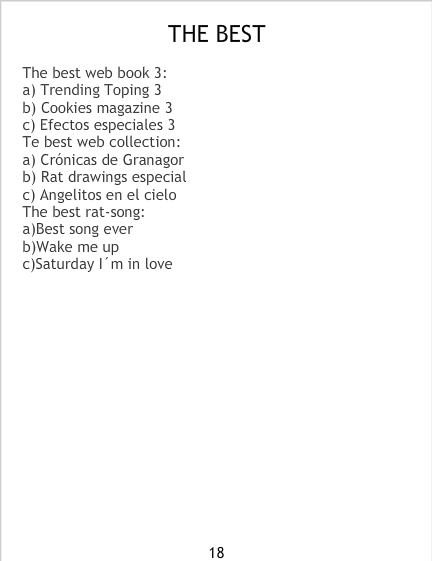 THE BEST

The best web book 3:
a) Trending Toping 3
b) Cookies magazine 3
c) Efectos especiales 3
Te best web collection:
a) Crónicas de Granagor
b) Rat drawings especial
c) Angelitos en el cielo
The best rat-song:
a)Best song ever
b)Wake me up
c)Saturday I´m in love

18